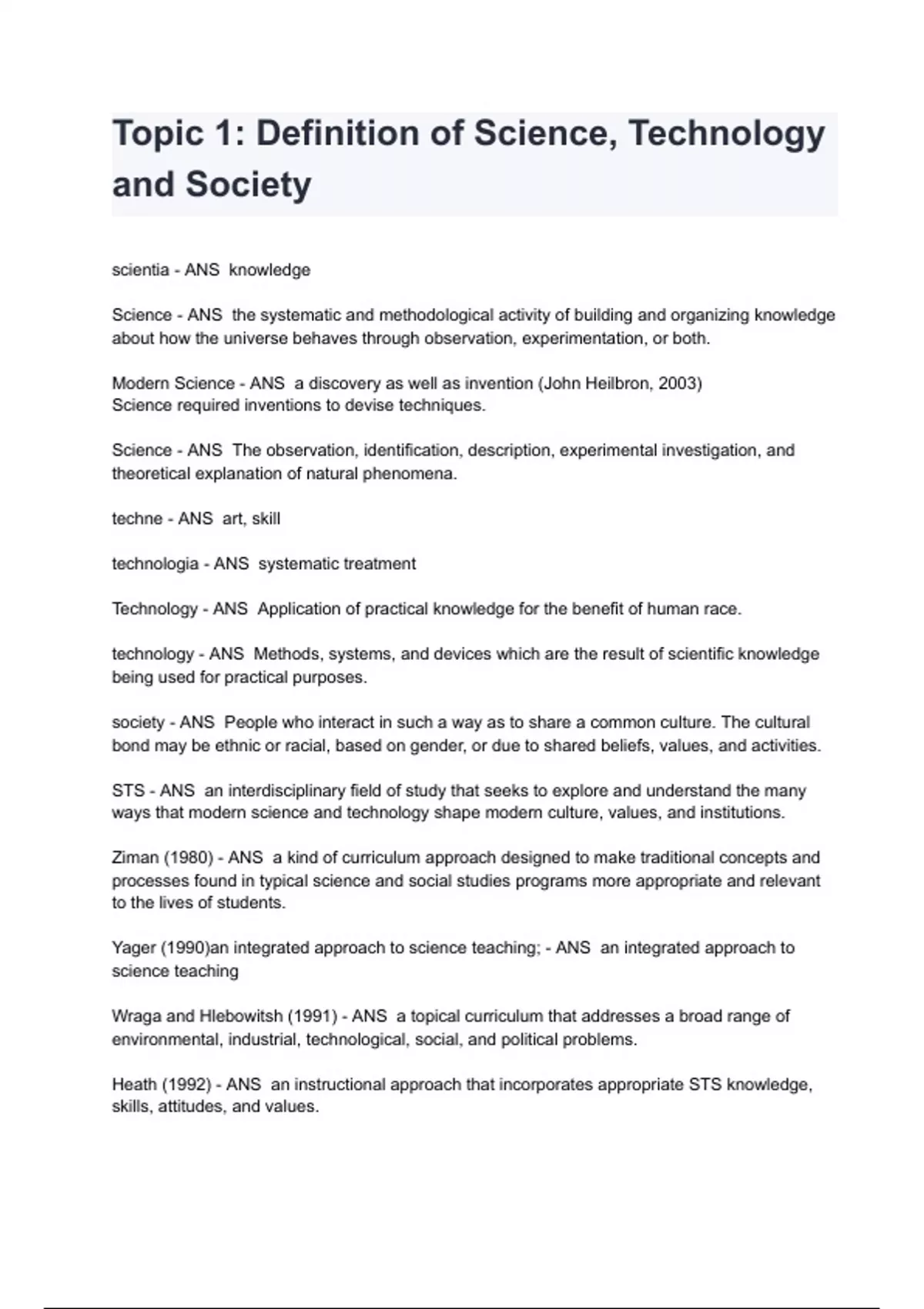 Topic 1: Definition of Science, Technology and Society

scientia - ANS  knowledge

Science - ANS  the systematic and methodological activity of building and organizing knowledge about how the universe behaves through observation, experimentation, or both.

Modern Science - ANS  a discovery as well as invention (John Heilbron, 2003)
Science required inventions to devise techniques.

Science - ANS  The observation, identification, description, experimental investigation, and theoretical explanation of natural phenomena.

techne - ANS  art, skill

technologia - ANS  systematic treatment

Technology - ANS  Application of practical knowledge for the benefit of human race.

technology - ANS  Methods, systems, and devices which are the result of scientific knowledge being used for practical purposes.

society - ANS  People who interact in such a way as to share a common culture. The cultural bond may be ethnic or racial, based on gender, or due to shared beliefs, values, and activities.

STS - ANS  an interdisciplinary field of study that seeks to explore and understand the many ways that modern science and technology shape modern culture, values, and institutions.

Ziman (1980) - ANS  a kind of curriculum approach designed to make traditional concepts and processes found in typical science and social studies programs more appropriate and relevant to the lives of students.

Yager (1990)an integrated approach to science teaching; - ANS  an integrated approach to science teaching

Wraga and Hlebowitsh (1991) - ANS  a topical curriculum that addresses a broad range of environmental, industrial, technological, social, and political problems.

Heath (1992) - ANS  an instructional approach that incorporates appropriate STS knowledge, skills, attitudes, and values.